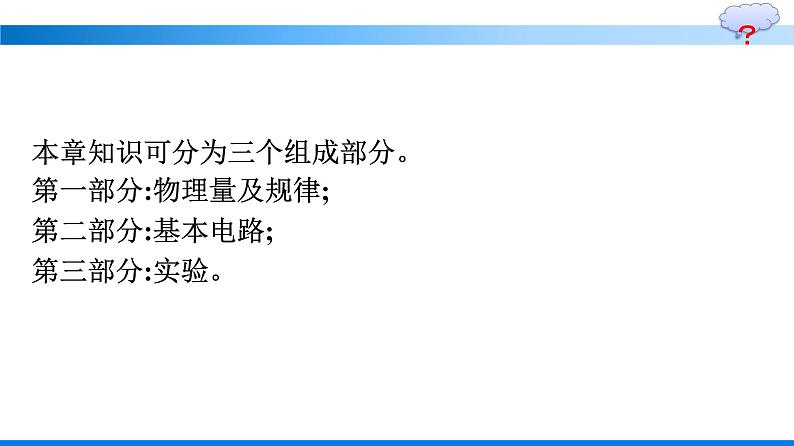 ?

本章知识可分为三个组成部分。
第一部分:物理量及规律;
第二部分:基本电路;
第三部分:实验。